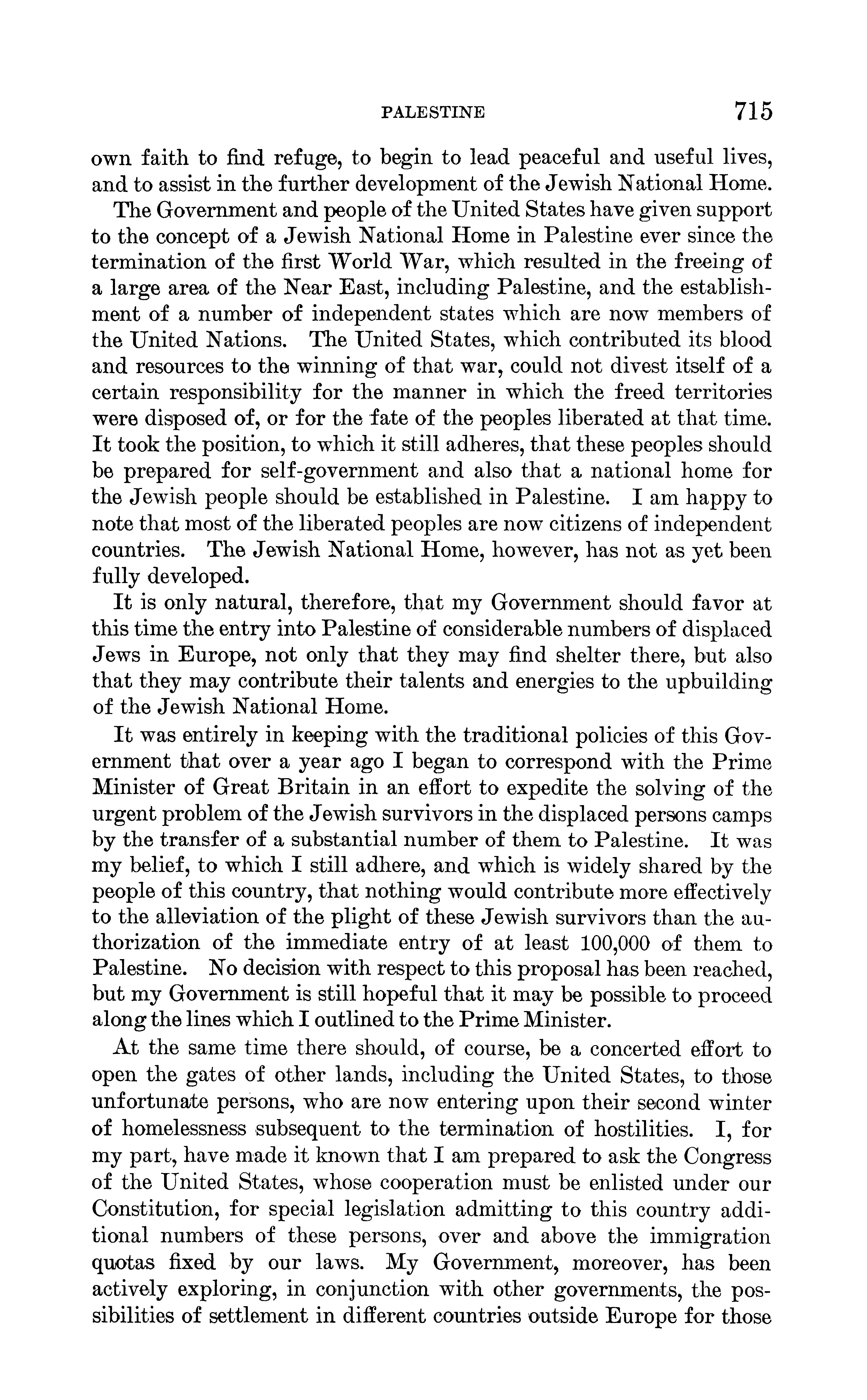 PALESTINE 715

own faith to find refuge, to begin to lead peaceful and useful lives, and to assist in the further development of the Jewish National Home.

The Government and people of the United States have given support to the concept of a Jewish National Home in Palestine ever since the termination of the first World War, which resulted in the freeing of a large area of the Near East, including Palestine, and the establishment of a number of independent states which are now members of the United Nations. The United States, which contributed its blood and resources to the winning of that war, could not divest itself of a certain responsibility for the manner in which the freed territories were disposed of, or for the fate of the peoples liberated at that time. It took the position, to which it still adheres, that these peoples should be prepared for self-government and also that a national home for the Jewish people should be established in Palestine. I am happy to note that most of the liberated peoples are now citizens of independent countries. The Jewish National Home, however, has not as yet been fully developed.

It is only natural, therefore, that my Government should favor at this time the entry into Palestine of considerable numbers of displaced Jews in Europe, not only that they may find shelter there, but also that they may contribute their talents and energies to the upbuilding of the Jewish National Home.

It was entirely in keeping with the traditional policies of this Government that over a year ago I began to correspond with the Prime Minister of Great Britain in an effort to expedite the solving of the urgent problem of the Jewish survivors in the displaced persons camps by the transfer of a substantial number of them to Palestine. It was my belief, to which I still adhere, and which is widely shared by the people of this country, that nothing would contribute more effectively to the alleviation of the plight of these Jewish survivors than the authorization of the immediate entry of at least 100,000 of them to Palestine. No decision with respect to this proposal has been reached, but my Government is still hopeful that it may be possible to proceed along the lines which I outlined to the Prime Minister.

At the same time there should, of course, be a concerted effort to open the gates of other lands, including the United States, to those unfortunate persons, who are now entering upon their second winter of homelessness subsequent to the termination of hostilities. I, for my part, have made it known that I am prepared to ask the Congress of the United States, whose cooperation must be enlisted under our Constitution, for special legislation admitting to this country additional numbers of these persons, over and above the immigration quotas fixed by our laws. My Government, moreover, has been actively exploring, in conjunction with other governments, the possibilities of settlement in different countries outside Europe for those